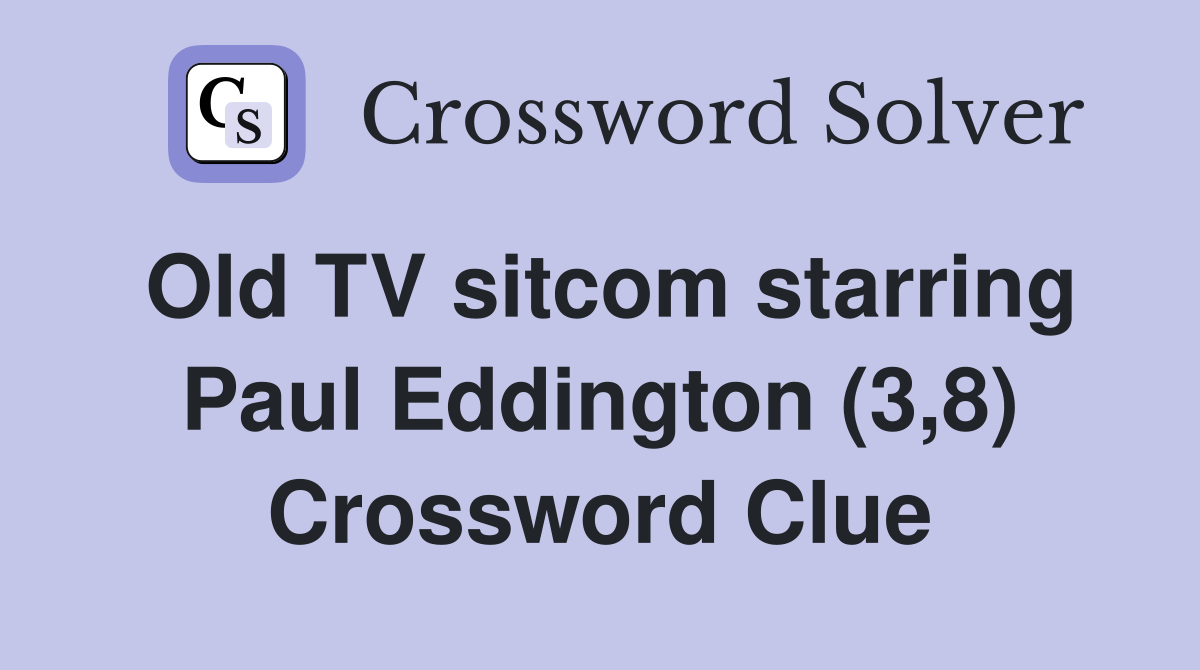 CS

Crossword Solver

Old TV sitcom starring Paul Eddington (3,8) Crossword Clue